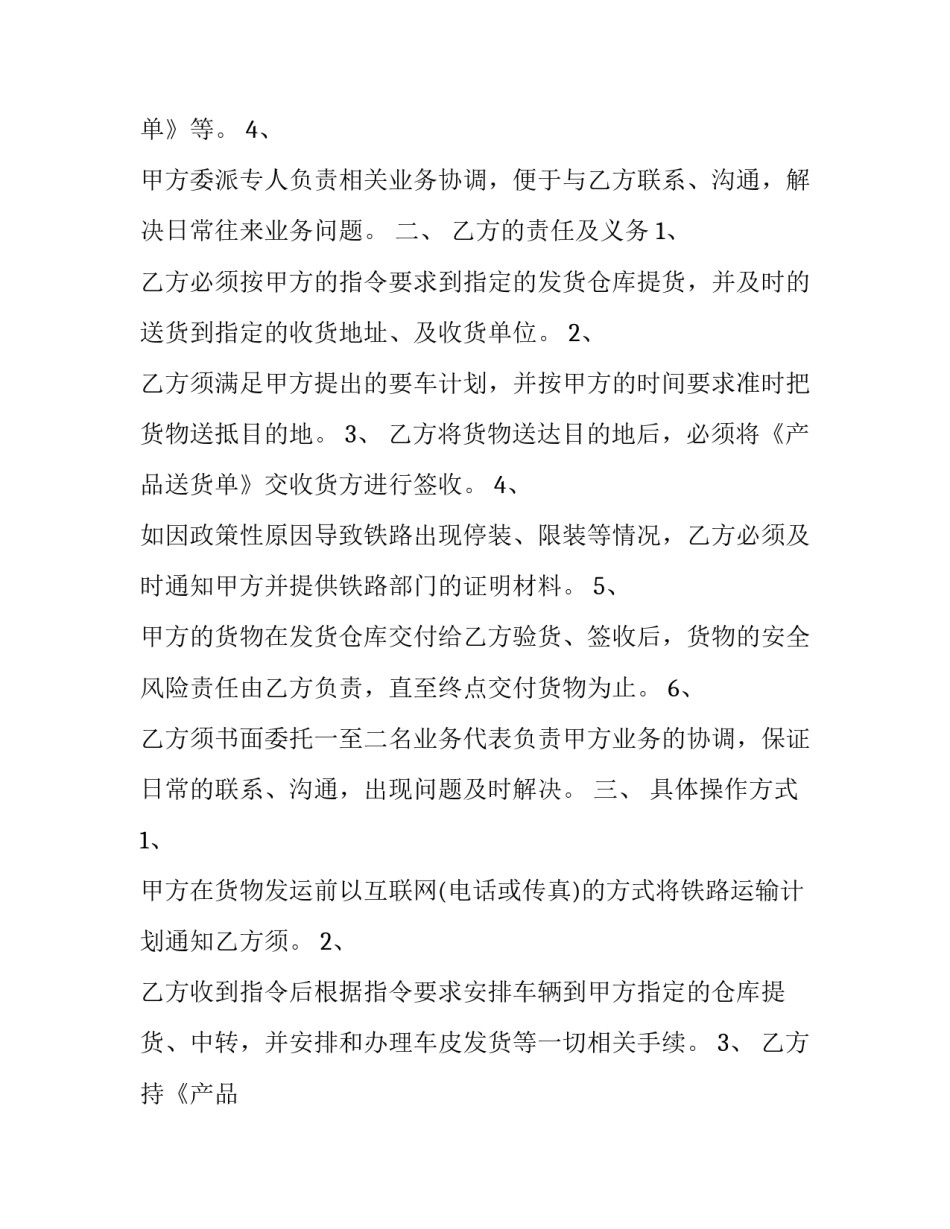 单》等。 4、

甲方委派专人负责相关业务协调，便于与乙方联系、沟通，解决日常往来业务问题。 二、 乙方的责任及义务 1、

乙方必须按甲方的指令要求到指定的发货仓库提货，并及时的送货到指定的收货地址、及收货单位。 2、

乙方须满足甲方提出的要车计划，并按甲方的时间要求准时把货物送抵目的地。 3、 乙方将货物送达目的地后，必须将《产品送货单》交收货方进行签收。 4、

如因政策性原因导致铁路出现停装、限装等情况，乙方必须及时通知甲方并提供铁路部门的证明材料。 5、

甲方的货物在发货仓库交付给乙方验货、签收后，货物的安全风险责任由乙方负责，直至终点交付货物为止。 6、

乙方须书面委托一至二名业务代表负责甲方业务的协调，保证日常的联系、沟通，出现问题及时解决。 三、 具体操作方式 1、

甲方在货物发运前以互联网(电话或传真)的方式将铁路运输计划通知乙方须。 2、

乙方收到指令后根据指令要求安排车辆到甲方指定的仓库提货、中转，并安排和办理车皮发货等一切相关手续。 3、 乙方持《产品